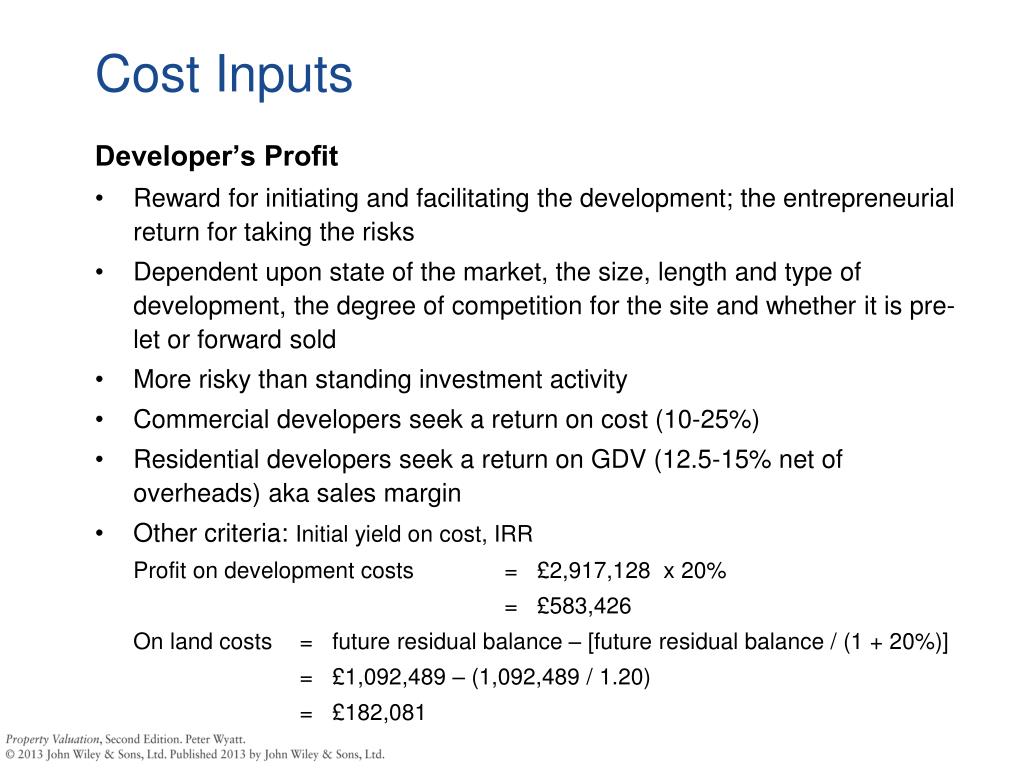 Cost Inputs

Developer's Profit

• Reward for initiating and facilitating the development; the entrepreneurial return for taking the risks
• Dependent upon state of the market, the size, length and type of development, the degree of competition for the site and whether it is pre-let or forward sold
• More risky than standing investment activity
• Commercial developers seek a return on cost (10-25%)
• Residential developers seek a return on GDV (12.5-15% net of overheads) aka sales margin
• Other criteria: Initial yield on cost, IRR

Profit on development costs = £2,917,128 x 20%
= £583,426

On land costs = future residual balance – [future residual balance / (1 + 20%)]
= £1,092,489 – (1,092,489 / 1.20)
= £182,081

Property Valuation, Second Edition. Peter Wyatt.
© 2013 John Wiley & Sons, Ltd. Published 2013 by John Wiley & Sons, Ltd.